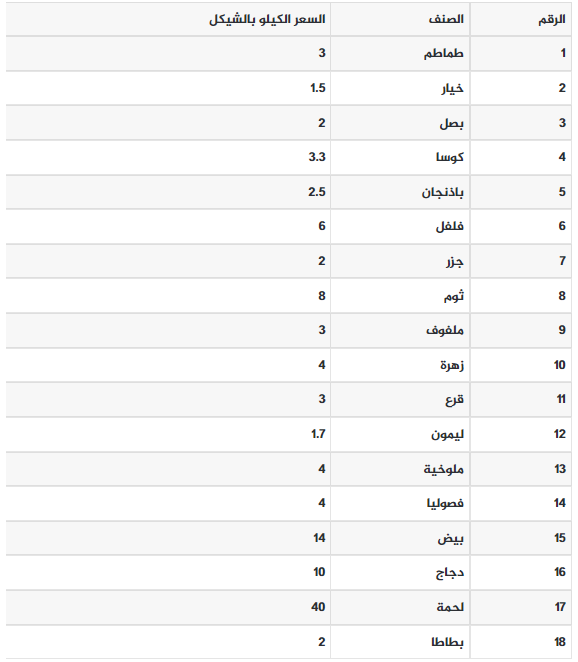 | الرقم | الصنف | السعر الكيلو بالشيكل |
|---|---|---|
| 1 | طماطم | 3 |
| 2 | خيار | 1.5 |
| 3 | بصل | 2 |
| 4 | كوسا | 3.3 |
| 5 | باذنجان | 2.5 |
| 6 | فلفل | 6 |
| 7 | جزر | 2 |
| 8 | ثوم | 8 |
| 9 | ملفوف | 3 |
| 10 | زهرة | 4 |
| 11 | قرع | 3 |
| 12 | ليمون | 1.7 |
| 13 | ملوخية | 4 |
| 14 | فصوليا | 4 |
| 15 | بيض | 14 |
| 16 | دجاج | 10 |
| 17 | لحمة | 40 |
| 18 | بطاطا | 2 |